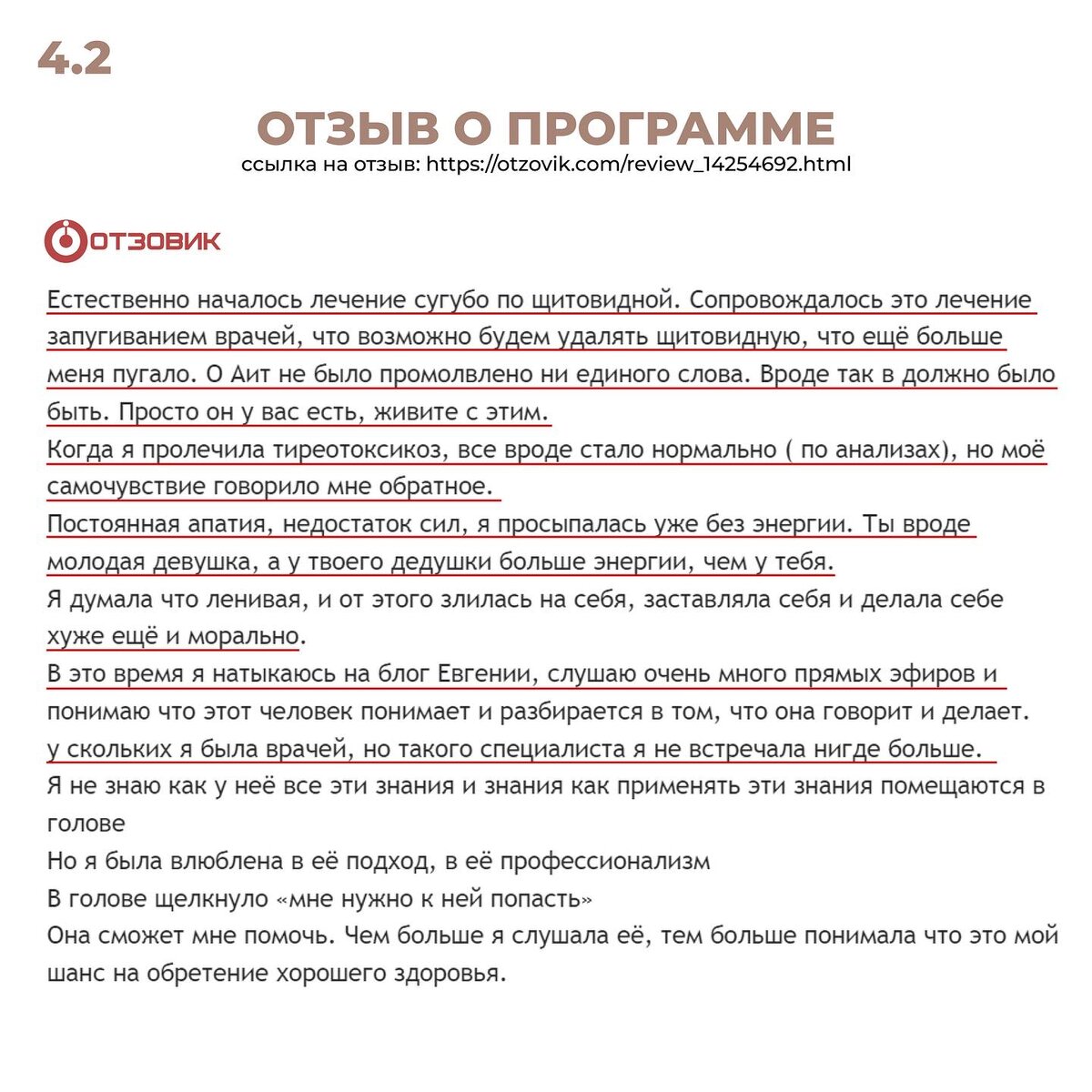 4.2

ОТЗЫВ О ПРОГРАММЕ

ссылка на отзыв: https://otzovik.com/review_14254692.html

ОТЗОВИК

Естественно началось лечение сугубо по щитовидной. Сопровождалось это лечение запугиванием врачей, что возможно будем удалять щитовидную, что ещё больше меня пугало. О Аит не было промолвлено ни единого слова. Вроде так в должно было быть. Просто он у вас есть, живите с этим.
Когда я пролечила тиреотоксикоз, все вроде стало нормально ( по анализах), но моё самочувствие говорило мне обратное.
Постоянная апатия, недостаток сил, я просыпалась уже без энергии. Ты вроде молодая девушка, а у твоего дедушки больше энергии, чем у тебя.
Я думала что ленивая, и от этого злилась на себя, заставляла себя и делала себе хуже ещё и морально.
В это время я натыкаюсь на блог Евгении, слушаю очень много прямых эфиров и понимаю что этот человек понимает и разбирается в том, что она говорит и делает.
у скольких я была врачей, но такого специалиста я не встречала нигде больше.
Я не знаю как у неё все эти знания и знания как применять эти знания помещаются в голове
Но я была влюблена в её подход, в её профессионализм
В голове щелкнуло «мне нужно к ней попасть»
Она сможет мне помочь. Чем больше я слушала её, тем больше понимала что это мой шанс на обретение хорошего здоровья.